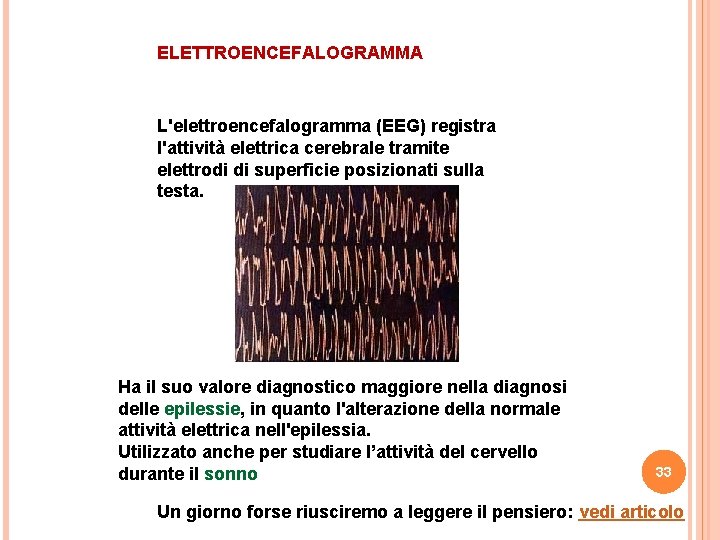 ELETTROENCEFALOGRAMMA

L'elettroencefalogramma (EEG) registra l'attività elettrica cerebrale tramite elettrodi di superficie posizionati sulla testa.

Ha il suo valore diagnostico maggiore nella diagnosi delle epilessie, in quanto l'alterazione della normale attività elettrica nell'epilessia.
Utilizzato anche per studiare l'attività del cervello durante il sonno

33

Un giorno forse riusciremo a leggere il pensiero: vedi articolo